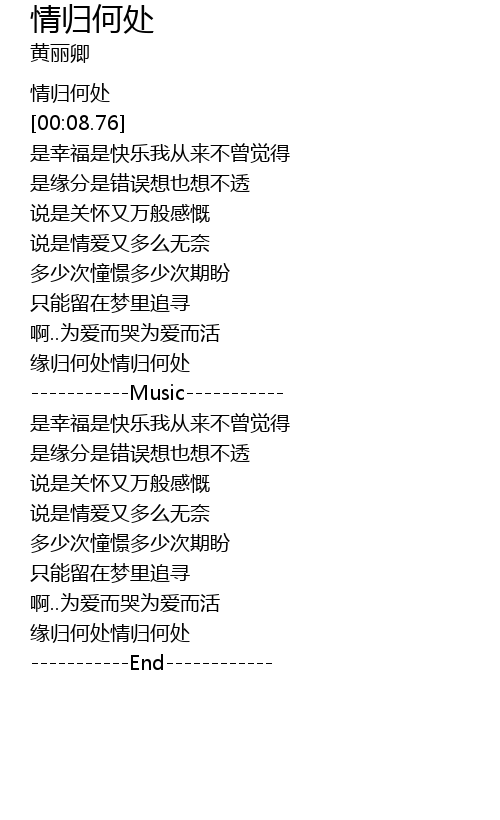 情归何处
黄丽卿

情归何处
[00:08.76]
是幸福是快乐我从来不曾觉得
是缘分是错误想也想不透
说是关怀又万般感慨
说是情爱又多么无奈
多少次憧憬多少次期盼
只能留在梦里追寻
啊..为爱而哭为爱而活
缘归何处情归何处
-----------Music-----------
是幸福是快乐我从来不曾觉得
是缘分是错误想也想不透
说是关怀又万般感慨
说是情爱又多么无奈
多少次憧憬多少次期盼
只能留在梦里追寻
啊..为爱而哭为爱而活
缘归何处情归何处
-----------End------------